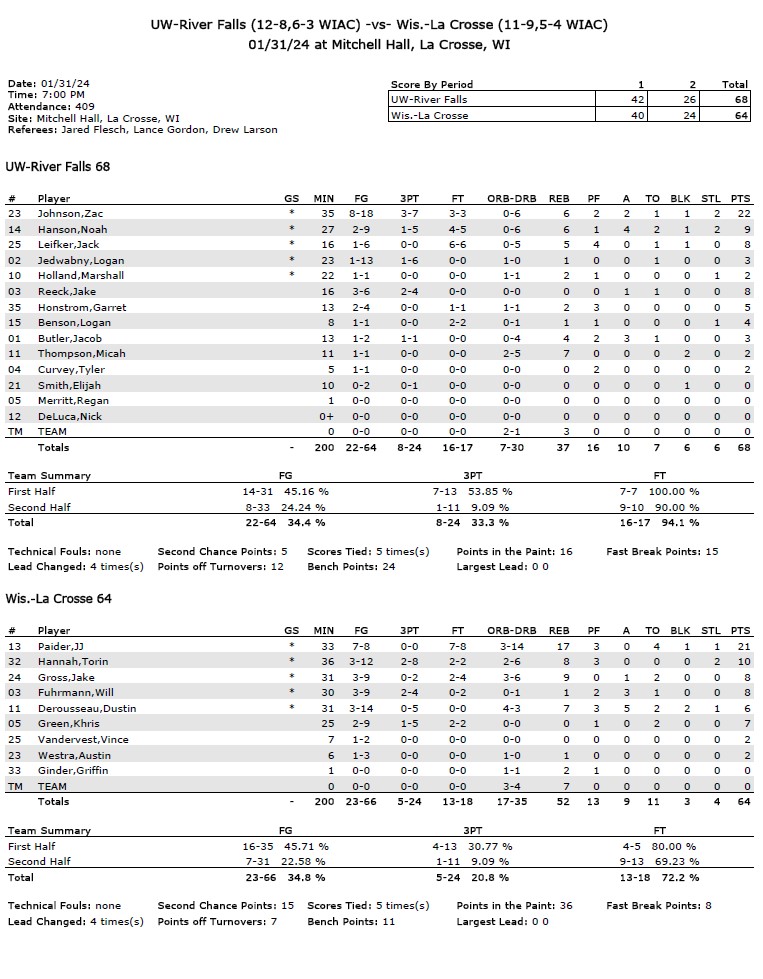 UW-River Falls (12-8,6-3 WIAC) -vs- Wis.-La Crosse (11-9,5-4 WIAC)
01/31/24 at Mitchell Hall, La Crosse, WI

Date: 01/31/24
Time: 7:00 PM
Attendance: 409
Site: Mitchell Hall, La Crosse, WI
Referees: Jared Flesch, Lance Gordon, Drew Larson

| Score By Period | 1 | 2 | Total |
|---|---|---|---|
| UW-River Falls | 42 | 26 | 68 |
| Wis.-La Crosse | 40 | 24 | 64 |

UW-River Falls 68

| # | Player | GS | MIN | FG | 3PT | FT | ORB-DRB | REB | PF | A | TO | BLK | STL | PTS |
|---|---|---|---|---|---|---|---|---|---|---|---|---|---|---|
| 23 | Johnson,Zac | * | 35 | 8-18 | 3-7 | 3-3 | 0-6 | 6 | 2 | 2 | 1 | 1 | 2 | 22 |
| 14 | Hanson,Noah | * | 27 | 2-9 | 1-5 | 4-5 | 0-6 | 6 | 1 | 4 | 2 | 1 | 2 | 9 |
| 25 | Leifker,Jack | * | 16 | 1-6 | 0-0 | 6-6 | 0-5 | 5 | 4 | 0 | 1 | 1 | 0 | 8 |
| 02 | Jedwabny,Logan | * | 23 | 1-13 | 1-6 | 0-0 | 1-0 | 1 | 0 | 0 | 1 | 0 | 0 | 3 |
| 10 | Holland,Marshall | * | 22 | 1-1 | 0-0 | 0-0 | 1-1 | 2 | 1 | 0 | 0 | 0 | 1 | 2 |
| 03 | Reeck,Jake | | 16 | 3-6 | 2-4 | 0-0 | 0-0 | 0 | 0 | 1 | 1 | 0 | 0 | 8 |
| 35 | Honstrom,Garret | | 13 | 2-4 | 0-0 | 1-1 | 1-1 | 2 | 3 | 0 | 0 | 0 | 0 | 5 |
| 15 | Benson,Logan | | 8 | 1-1 | 0-0 | 2-2 | 0-1 | 1 | 1 | 0 | 0 | 0 | 1 | 4 |
| 01 | Butler,Jacob | | 13 | 1-2 | 1-1 | 0-0 | 0-4 | 4 | 2 | 3 | 1 | 0 | 0 | 3 |
| 11 | Thompson,Micah | | 11 | 1-1 | 0-0 | 0-0 | 2-5 | 7 | 0 | 0 | 0 | 2 | 0 | 2 |
| 04 | Curvey,Tyler | | 5 | 1-1 | 0-0 | 0-0 | 0-0 | 0 | 2 | 0 | 0 | 0 | 0 | 2 |
| 21 | Smith,Elijah | | 10 | 0-2 | 0-1 | 0-0 | 0-0 | 0 | 0 | 0 | 0 | 1 | 0 | 0 |
| 05 | Merritt,Regan | | 1 | 0-0 | 0-0 | 0-0 | 0-0 | 0 | 0 | 0 | 0 | 0 | 0 | 0 |
| 12 | DeLuca,Nick | | 0+ | 0-0 | 0-0 | 0-0 | 0-0 | 0 | 0 | 0 | 0 | 0 | 0 | 0 |
| TM | TEAM | | 0 | 0-0 | 0-0 | 0-0 | 2-1 | 3 | 0 | 0 | 0 | 0 | 0 | 0 |
| | Totals | - | 200 | 22-64 | 8-24 | 16-17 | 7-30 | 37 | 16 | 10 | 7 | 6 | 6 | 68 |

| Team Summary | FG | 3PT | FT |
|---|---|---|---|
| First Half | 14-31 45.16 % | 7-13 53.85 % | 7-7 100.00 % |
| Second Half | 8-33 24.24 % | 1-11 9.09 % | 9-10 90.00 % |
| Total | 22-64 34.4 % | 8-24 33.3 % | 16-17 94.1 % |

Technical Fouls: none Second Chance Points: 5 Scores Tied: 5 times(s) Points in the Paint: 16 Fast Break Points: 15
Lead Changed: 4 times(s) Points off Turnovers: 12 Bench Points: 24 Largest Lead: 0 0

Wis.-La Crosse 64

| # | Player | GS | MIN | FG | 3PT | FT | ORB-DRB | REB | PF | A | TO | BLK | STL | PTS |
|---|---|---|---|---|---|---|---|---|---|---|---|---|---|---|
| 13 | Paider,JJ | * | 33 | 7-8 | 0-0 | 7-8 | 3-14 | 17 | 3 | 0 | 4 | 1 | 1 | 21 |
| 32 | Hannah,Torin | * | 36 | 3-12 | 2-8 | 2-2 | 2-6 | 8 | 3 | 0 | 0 | 0 | 2 | 10 |
| 24 | Gross,Jake | * | 31 | 3-9 | 0-2 | 2-4 | 3-6 | 9 | 0 | 1 | 2 | 0 | 0 | 8 |
| 03 | Fuhrmann,Will | * | 30 | 3-9 | 2-4 | 0-2 | 0-1 | 1 | 2 | 3 | 1 | 0 | 0 | 8 |
| 11 | Derousseau,Dustin | * | 31 | 3-14 | 0-5 | 0-0 | 4-3 | 7 | 3 | 5 | 2 | 2 | 1 | 6 |
| 05 | Green,Khris | | 25 | 2-9 | 1-5 | 2-2 | 0-0 | 0 | 1 | 0 | 2 | 0 | 0 | 7 |
| 25 | Vandervest,Vince | | 7 | 1-2 | 0-0 | 0-0 | 0-0 | 0 | 0 | 0 | 0 | 0 | 0 | 2 |
| 23 | Westra,Austin | | 6 | 1-3 | 0-0 | 0-0 | 1-0 | 1 | 0 | 0 | 0 | 0 | 0 | 2 |
| 33 | Ginder,Griffin | | 1 | 0-0 | 0-0 | 0-0 | 1-1 | 2 | 1 | 0 | 0 | 0 | 0 | 0 |
| TM | TEAM | | 0 | 0-0 | 0-0 | 0-0 | 3-4 | 7 | 0 | 0 | 0 | 0 | 0 | 0 |
| | Totals | - | 200 | 23-66 | 5-24 | 13-18 | 17-35 | 52 | 13 | 9 | 11 | 3 | 4 | 64 |

| Team Summary | FG | 3PT | FT |
|---|---|---|---|
| First Half | 16-35 45.71 % | 4-13 30.77 % | 4-5 80.00 % |
| Second Half | 7-31 22.58 % | 1-11 9.09 % | 9-13 69.23 % |
| Total | 23-66 34.8 % | 5-24 20.8 % | 13-18 72.2 % |

Technical Fouls: none Second Chance Points: 15 Scores Tied: 5 times(s) Points in the Paint: 36 Fast Break Points: 8
Lead Changed: 4 times(s) Points off Turnovers: 7 Bench Points: 11 Largest Lead: 0 0